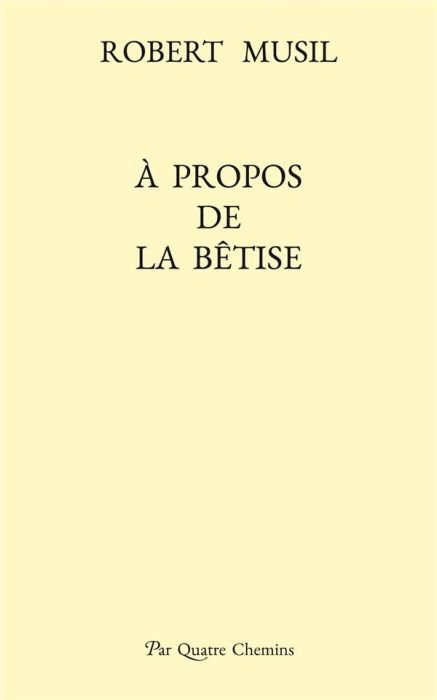 ROBERT MUSIL

À PROPOS
DE
LA BÊTISE

Par Quatre Chemins